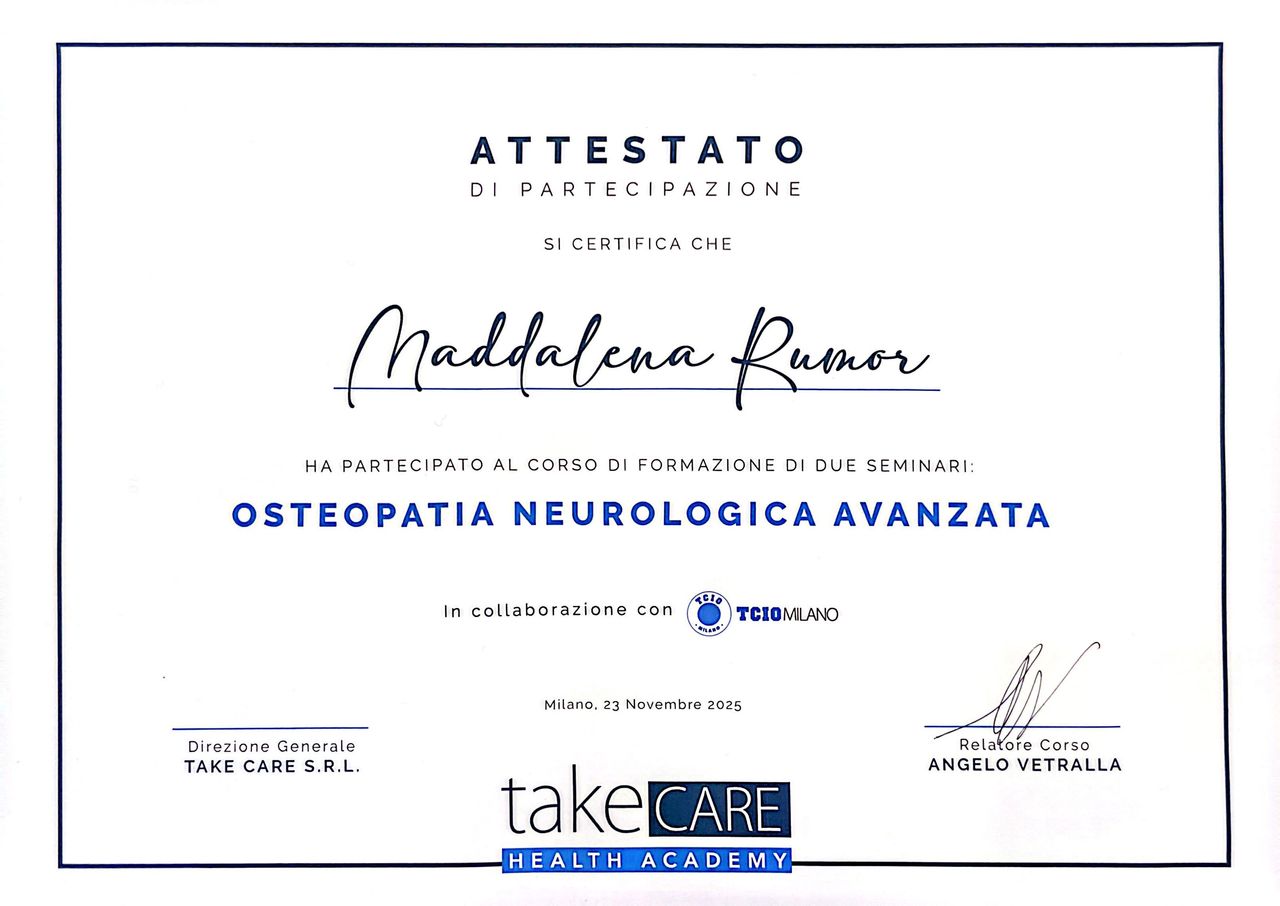 ATTESTATO
DI PARTECIPAZIONE

SI CERTIFICA CHE

Maddalena Rumor

HA PARTECIPATO AL CORSO DI FORMAZIONE DI DUE SEMINARI:

OSTEOPATIA NEUROLOGICA AVANZATA

In collaborazione con TCIO MILANO

Milano, 23 Novembre 2025

Direzione Generale
TAKE CARE S.R.L.

Relatore Corso
ANGELO VETRALLA

takeCARE
HEALTH ACADEMY